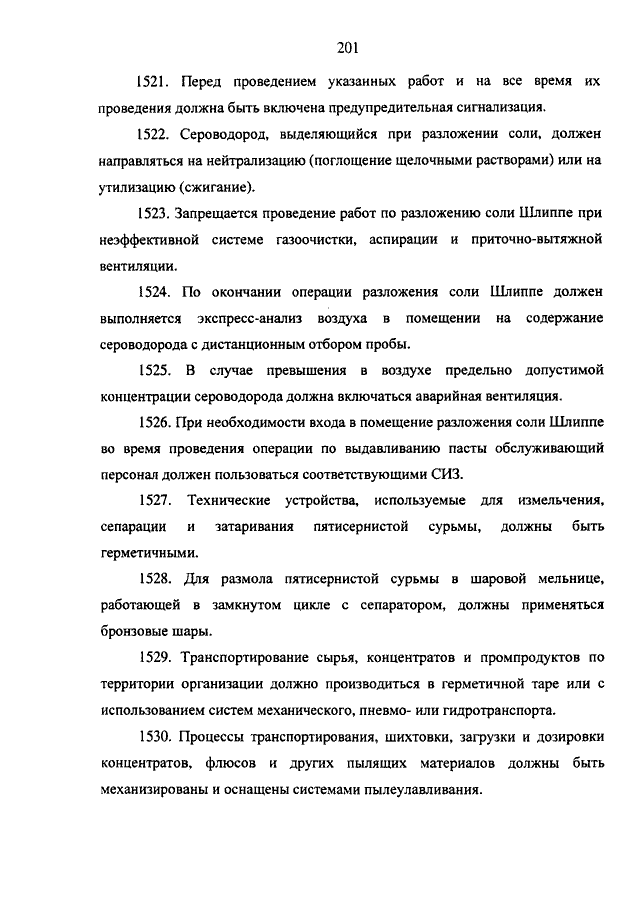 201

1521. Перед проведением указанных работ и на все время их проведения должна быть включена предупредительная сигнализация.

1522. Сероводород, выделяющийся при разложении соли, должен направляться на нейтрализацию (поглощение щелочными растворами) или на утилизацию (сжигание).

1523. Запрещается проведение работ по разложению соли Шлиппе при неэффективной системе газоочистки, аспирации и приточно-вытяжной вентиляции.

1524. По окончании операции разложения соли Шлиппе должен выполняется экспресс-анализ воздуха в помещении на содержание сероводорода с дистанционным отбором пробы.

1525. В случае превышения в воздухе предельно допустимой концентрации сероводорода должна включаться аварийная вентиляция.

1526. При необходимости входа в помещение разложения соли Шлиппе во время проведения операции по выдавливанию пасты обслуживающий персонал должен пользоваться соответствующими СИЗ.

1527. Технические устройства, используемые для измельчения, сепарации и затаривания пятисернистой сурьмы, должны быть герметичными.

1528. Для размола пятисернистой сурьмы в шаровой мельнице, работающей в замкнутом цикле с сепаратором, должны применяться бронзовые шары.

1529. Транспортирование сырья, концентратов и промпродуктов по территории организации должно производиться в герметичной таре или с использованием систем механического, пневмо- или гидротранспорта.

1530. Процессы транспортирования, шихтовки, загрузки и дозировки концентратов, флюсов и других пылящих материалов должны быть механизированы и оснащены системами пылеулавливания.